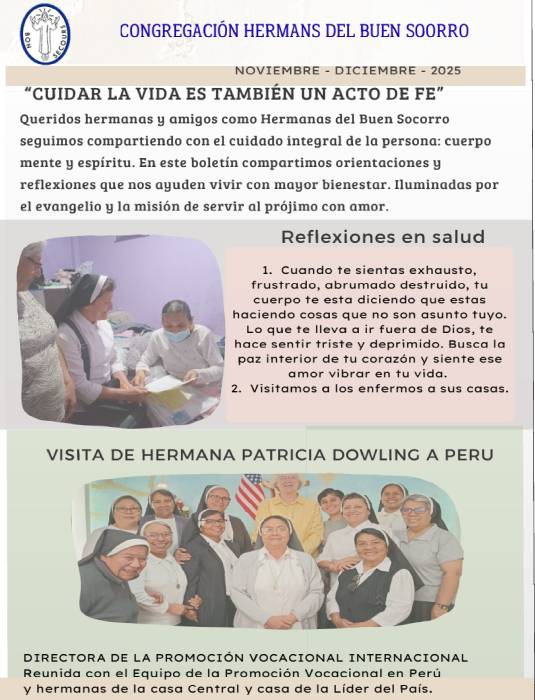 BON SECOURS

CONGREGACIÓN HERMANS DEL BUEN SOORRO

NOVIEMBRE - DICIEMBRE - 2025

"CUIDAR LA VIDA ES TAMBIÉN UN ACTO DE FE"

Queridos hermanas y amigos como Hermanas del Buen Socorro seguimos compartiendo con el cuidado integral de la persona: cuerpo mente y espíritu. En este boletín compartimos orientaciones y reflexiones que nos ayuden vivir con mayor bienestar. Iluminadas por el evangelio y la misión de servir al prójimo con amor.

Reflexiones en salud

1. Cuando te sientas exhausto, frustrado, abrumado destruido, tu cuerpo te esta diciendo que estas haciendo cosas que no son asunto tuyo. Lo que te lleva a ir fuera de Dios, te hace sentir triste y deprimido. Busca la paz interior de tu corazón y siente ese amor vibrar en tu vida.
2. Visitamos a los enfermos a sus casas.

VISITA DE HERMANA PATRICIA DOWLING A PERU

DIRECTORA DE LA PROMOCIÓN VOCACIONAL INTERNACIONAL
Reunida con el Equipo de la Promoción Vocacional en Perú
y hermanas de la casa Central y casa de la Líder del País.